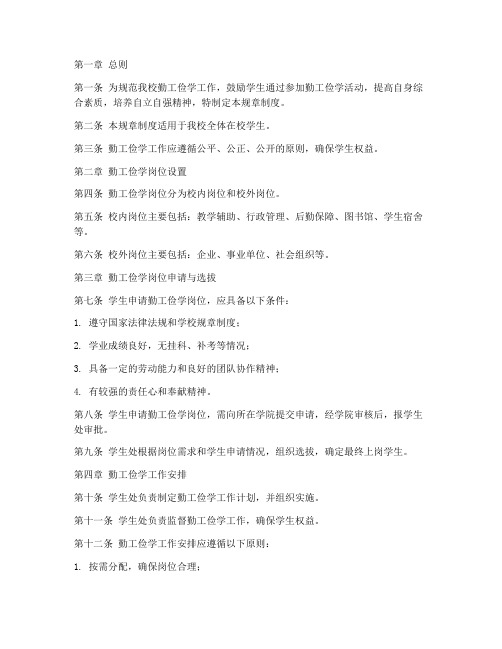 第一章 总则

第一条 为规范我校勤工俭学工作，鼓励学生通过参加勤工俭学活动，提高自身综合素质，培养自立自强精神，特制定本规章制度。

第二条 本规章制度适用于我校全体在校学生。

第三条 勤工俭学工作应遵循公平、公正、公开的原则，确保学生权益。

第二章 勤工俭学岗位设置

第四条 勤工俭学岗位分为校内岗位和校外岗位。

第五条 校内岗位主要包括：教学辅助、行政管理、后勤保障、图书馆、学生宿舍等。

第六条 校外岗位主要包括：企业、事业单位、社会组织等。

第三章 勤工俭学岗位申请与选拔

第七条 学生申请勤工俭学岗位，应具备以下条件：

1. 遵守国家法律法规和学校规章制度；

2. 学业成绩良好，无挂科、补考等情况；

3. 具备一定的劳动能力和良好的团队协作精神；

4. 有较强的责任心和奉献精神。

第八条 学生申请勤工俭学岗位，需向所在学院提交申请，经学院审核后，报学生处审批。

第九条 学生处根据岗位需求和学生申请情况，组织选拔，确定最终上岗学生。

第四章 勤工俭学工作安排

第十条 学生处负责制定勤工俭学工作计划，并组织实施。

第十一条 学生处负责监督勤工俭学工作，确保学生权益。

第十二条 勤工俭学工作安排应遵循以下原则：

1. 按需分配，确保岗位合理；